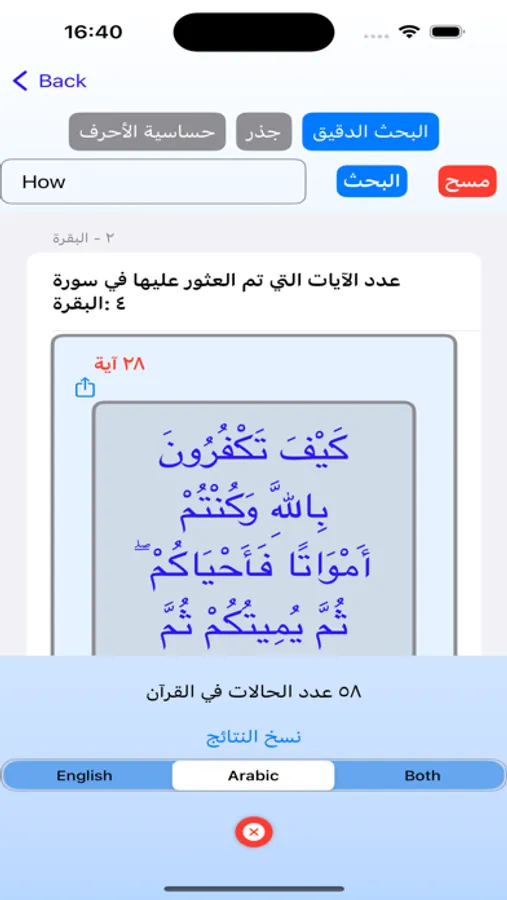 16:40

Back

البحث الدقيق جذر حساسية الأحرف

How البحث مسح

٢ - البقرة

عدد الآيات التي تم العثور عليها في سورة البقرة: ٤

٢٨ آية

كَيْفَ تَكْفُرُونَ بِاللَّهِ وَكُنْتُمْ أَمْوَاتًا فَأَحْيَاكُمْ ۖ ثُمَّ يُمِيتُكُمْ ثُمَّ

٥٨ عدد الحالات في القرآن

نسخ النتائج

English Arabic Both